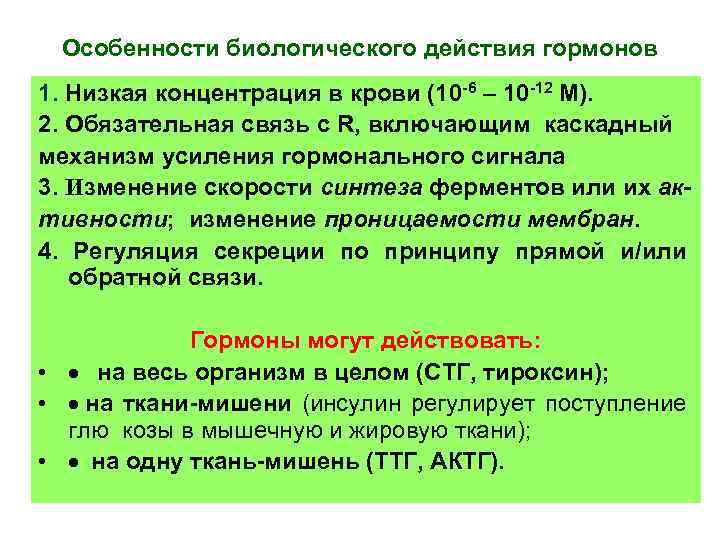 Особенности биологического действия гормонов

1. Низкая концентрация в крови ($10^{-6}$ – $10^{-12}$ М).

2. Обязательная связь с R, включающим каскадный механизм усиления гормонального сигнала

3. Изменение скорости синтеза ферментов или их активности; изменение проницаемости мембран.

4. Регуляция секреции по принципу прямой и/или обратной связи.

Гормоны могут действовать:

• ● на весь организм в целом (СТГ, тироксин);

• ● на ткани-мишени (инсулин регулирует поступление глю козы в мышечную и жировую ткани);

• ● на одну ткань-мишень (ТТГ, АКТГ).